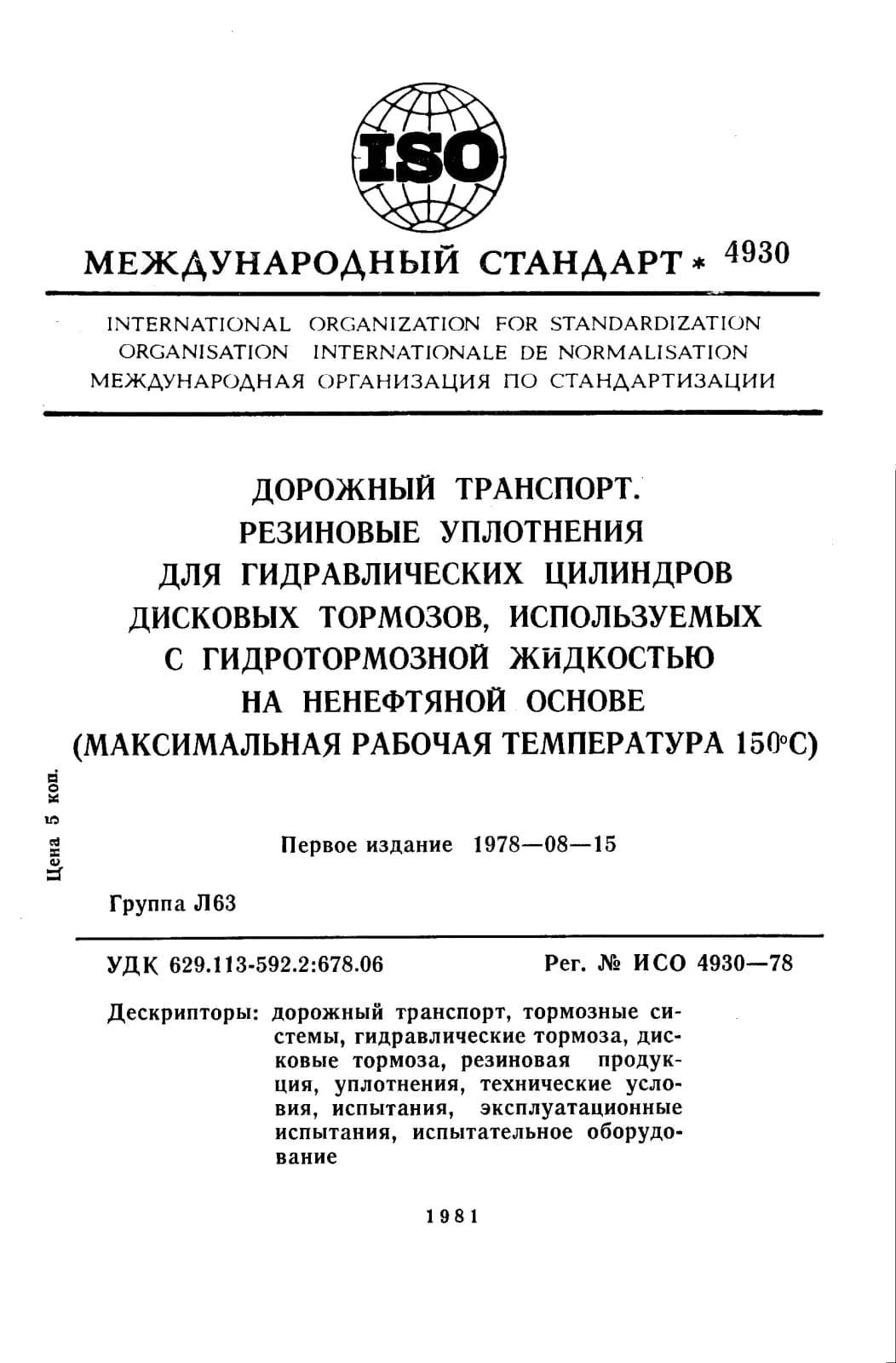 ISO

МЕЖДУНАРОДНЫЙ СТАНДАРТ * 4930

INTERNATIONAL ORGANIZATION FOR STANDARDIZATION
ORGANISATION INTERNATIONALE DE NORMALISATION
МЕЖДУНАРОДНАЯ ОРГАНИЗАЦИЯ ПО СТАНДАРТИЗАЦИИ

ДОРОЖНЫЙ ТРАНСПОРТ.
РЕЗИНОВЫЕ УПЛОТНЕНИЯ
ДЛЯ ГИДРАВЛИЧЕСКИХ ЦИЛИНДРОВ
ДИСКОВЫХ ТОРМОЗОВ, ИСПОЛЬЗУЕМЫХ
С ГИДРОТОРМОЗНОЙ ЖИДКОСТЬЮ
НА НЕНЕФТЯНОЙ ОСНОВЕ
(МАКСИМАЛЬНАЯ РАБОЧАЯ ТЕМПЕРАТУРА 150°С)

Цена 5 коп.

Первое издание 1978—08—15

Группа Л63

УДК 629.113-592.2:678.06

Рег. № ИСО 4930—78

Дескрипторы: дорожный транспорт, тормозные системы, гидравлические тормоза, дисковые тормоза, резиновая продукция, уплотнения, технические условия, испытания, эксплуатационные испытания, испытательное оборудование

1981